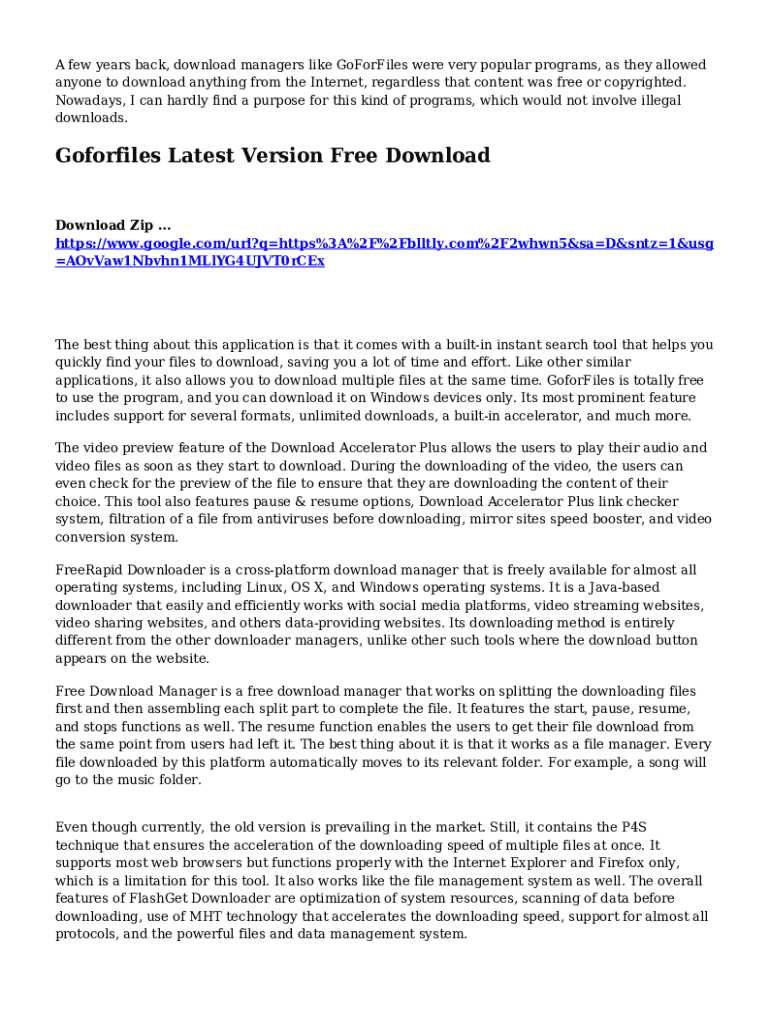 A few years back, download managers like GoForFiles were very popular programs, as they allowed anyone to download anything from the Internet, regardless that content was free or copyrighted. Nowadays, I can hardly find a purpose for this kind of programs, which would not involve illegal downloads.

Goforfiles Latest Version Free Download

Download Zip ... https://www.google.com/url?q=https%3A%2F%2Fblltly.com%2F2whwn5&sa=D&sntz=1&usg=AOvVaw1Nbvhn1MLlYG4UJVT0rCEx

The best thing about this application is that it comes with a built-in instant search tool that helps you quickly find your files to download, saving you a lot of time and effort. Like other similar applications, it also allows you to download multiple files at the same time. GoforFiles is totally free to use the program, and you can download it on Windows devices only. Its most prominent feature includes support for several formats, unlimited downloads, a built-in accelerator, and much more.

The video preview feature of the Download Accelerator Plus allows the users to play their audio and video files as soon as they start to download. During the downloading of the video, the users can even check for the preview of the file to ensure that they are downloading the content of their choice. This tool also features pause & resume options, Download Accelerator Plus link checker system, filtration of a file from antiviruses before downloading, mirror sites speed booster, and video conversion system.

FreeRapid Downloader is a cross-platform download manager that is freely available for almost all operating systems, including Linux, OS X, and Windows operating systems. It is a Java-based downloader that easily and efficiently works with social media platforms, video streaming websites, video sharing websites, and others data-providing websites. Its downloading method is entirely different from the other downloader managers, unlike other such tools where the download button appears on the website.

Free Download Manager is a free download manager that works on splitting the downloading files first and then assembling each split part to complete the file. It features the start, pause, resume, and stops functions as well. The resume function enables the users to get their file download from the same point from users had left it. The best thing about it is that it works as a file manager. Every file downloaded by this platform automatically moves to its relevant folder. For example, a song will go to the music folder.

Even though currently, the old version is prevailing in the market. Still, it contains the P4S technique that ensures the acceleration of the downloading speed of multiple files at once. It supports most web browsers but functions properly with the Internet Explorer and Firefox only, which is a limitation for this tool. It also works like the file management system as well. The overall features of FlashGet Downloader are optimization of system resources, scanning of data before downloading, use of MHT technology that accelerates the downloading speed, support for almost all protocols, and the powerful files and data management system.